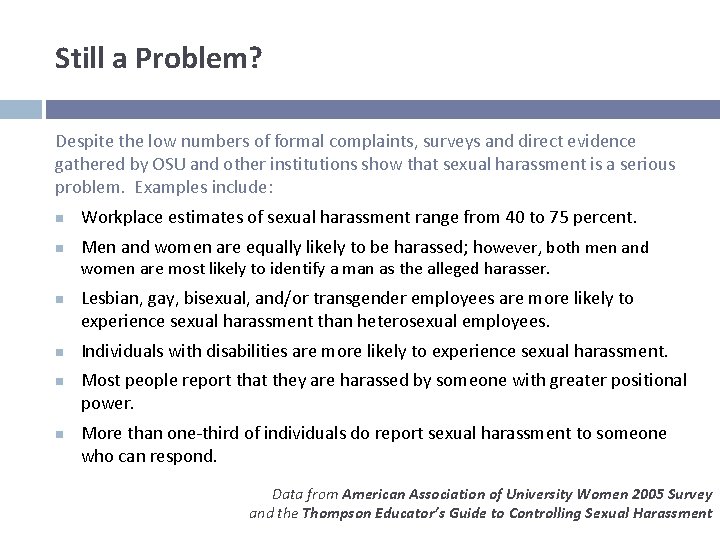 Still a Problem?

Despite the low numbers of formal complaints, surveys and direct evidence gathered by OSU and other institutions show that sexual harassment is a serious problem. Examples include:

- Workplace estimates of sexual harassment range from 40 to 75 percent.
- Men and women are equally likely to be harassed; however, both men and women are most likely to identify a man as the alleged harasser.
- Lesbian, gay, bisexual, and/or transgender employees are more likely to experience sexual harassment than heterosexual employees.
- Individuals with disabilities are more likely to experience sexual harassment.
- Most people report that they are harassed by someone with greater positional power.
- More than one-third of individuals do report sexual harassment to someone who can respond.

Data from American Association of University Women 2005 Survey and the Thompson Educator's Guide to Controlling Sexual Harassment